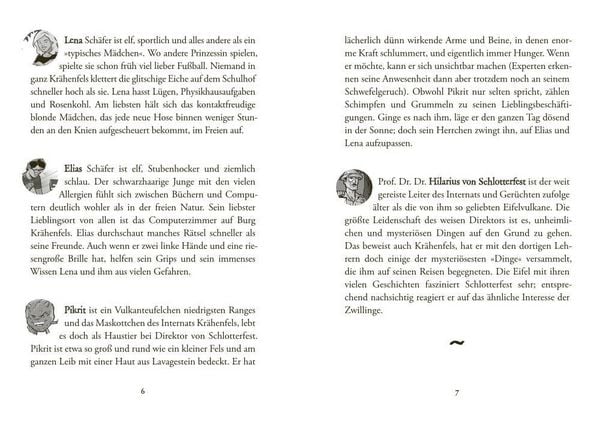 Lena Schäfer ist elf, sportlich und alles andere als ein »typisches Mädchen«. Wo andere Prinzessin spielen, spielte sie schon früh viel lieber Fußball. Niemand in ganz Krähenfels klettert die glitschige Eiche auf dem Schulhof schneller hoch als sie. Lena hasst Lügen, Physikhausaufgaben und Rosenkohl. Am liebsten hält sich das kontaktfreudige blonde Mädchen, das jede neue Hose binnen weniger Stunden an den Knien aufgescheuert bekommt, im Freien auf.

Elias Schäfer ist elf, Stubenhocker und ziemlich schlau. Der schwarzhaarige Junge mit den vielen Allergien fühlt sich zwischen Büchern und Computern deutlich wohler als in der freien Natur. Sein liebster Lieblingsort von allen ist das Computerzimmer auf Burg Krähenfels. Elias durchschaut manches Rätsel schneller als seine Freunde. Auch wenn er zwei linke Hände und eine riesengroße Brille hat, helfen sein Grips und sein immenses Wissen Lena und ihm aus vielen Gefahren.

Pikrit ist ein Vulkanteufelchen niedrigsten Ranges und das Maskottchen des Internats Krähenfels, lebt es doch als Haustier bei Direktor von Schlotterfest. Pikrit ist etwa so groß und rund wie ein kleiner Fels und am ganzen Leib mit einer Haut aus Lavagestein bedeckt. Er hat

6

lächerlich dünn wirkende Arme und Beine, in denen enorme Kraft schlummert, und eigentlich immer Hunger. Wenn er möchte, kann er sich unsichtbar machen (Experten erkennen seine Anwesenheit dann aber trotzdem noch an seinem Schwefelgeruch). Obwohl Pikrit nur selten spricht, zählen Schimpfen und Grummeln zu seinen Lieblingsbeschäftigungen. Ginge es nach ihm, läge er den ganzen Tag dösend in der Sonne; doch sein Herrchen zwingt ihn, auf Elias und Lena aufzupassen.

Prof. Dr. Dr. Hilarius von Schlotterfest ist der weit gereiste Leiter des Internats und Gerüchten zufolge älter als die von ihm so geliebten Eifelvulkane. Die größte Leidenschaft des weisen Direktors ist es, unheimlichen und mysteriösen Dingen auf den Grund zu gehen. Das beweist auch Krähenfels, hat er mit den dortigen Lehrern doch einige der mysteriösesten »Dinge« versammelt, die ihm auf seinen Reisen begegneten. Die Eifel mit ihren vielen Geschichten fasziniert Schlotterfest sehr; entsprechend nachsichtig reagiert er auf das ähnliche Interesse der Zwillinge.

~

7